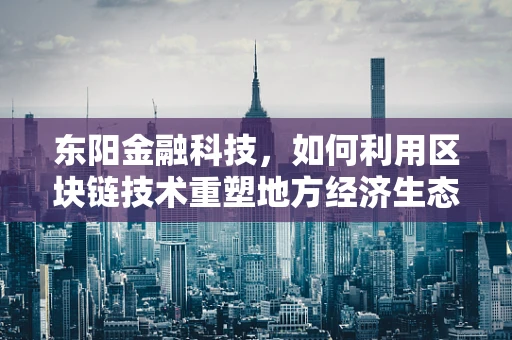 东阳金融科技，如何利用区块链技术重塑地方经济生态